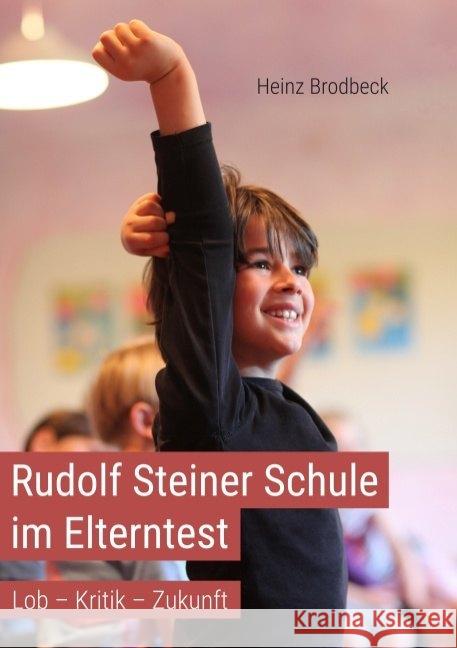 Heinz Brodbeck

Rudolf Steiner Schule im Elterntest

Lob – Kritik – Zukunft

Kraina Książek